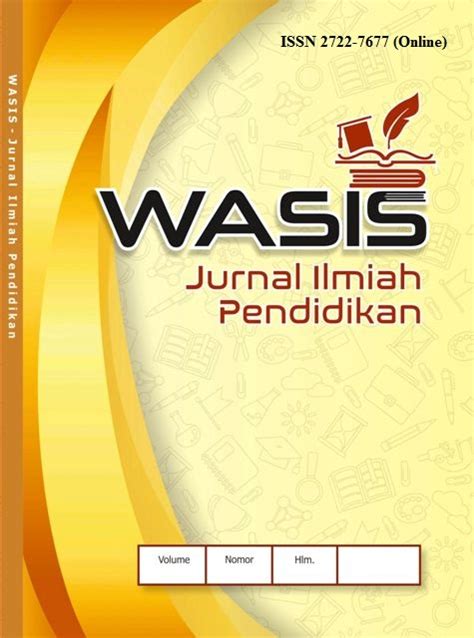 WASIS - Jurnal Ilmiah Pendidikan

ISSN 2722-7677 (Online)

WASIS

Jurnal Ilmiah Pendidikan

| Volume | Nomor | Hlm. | |
|---|---|---|---|